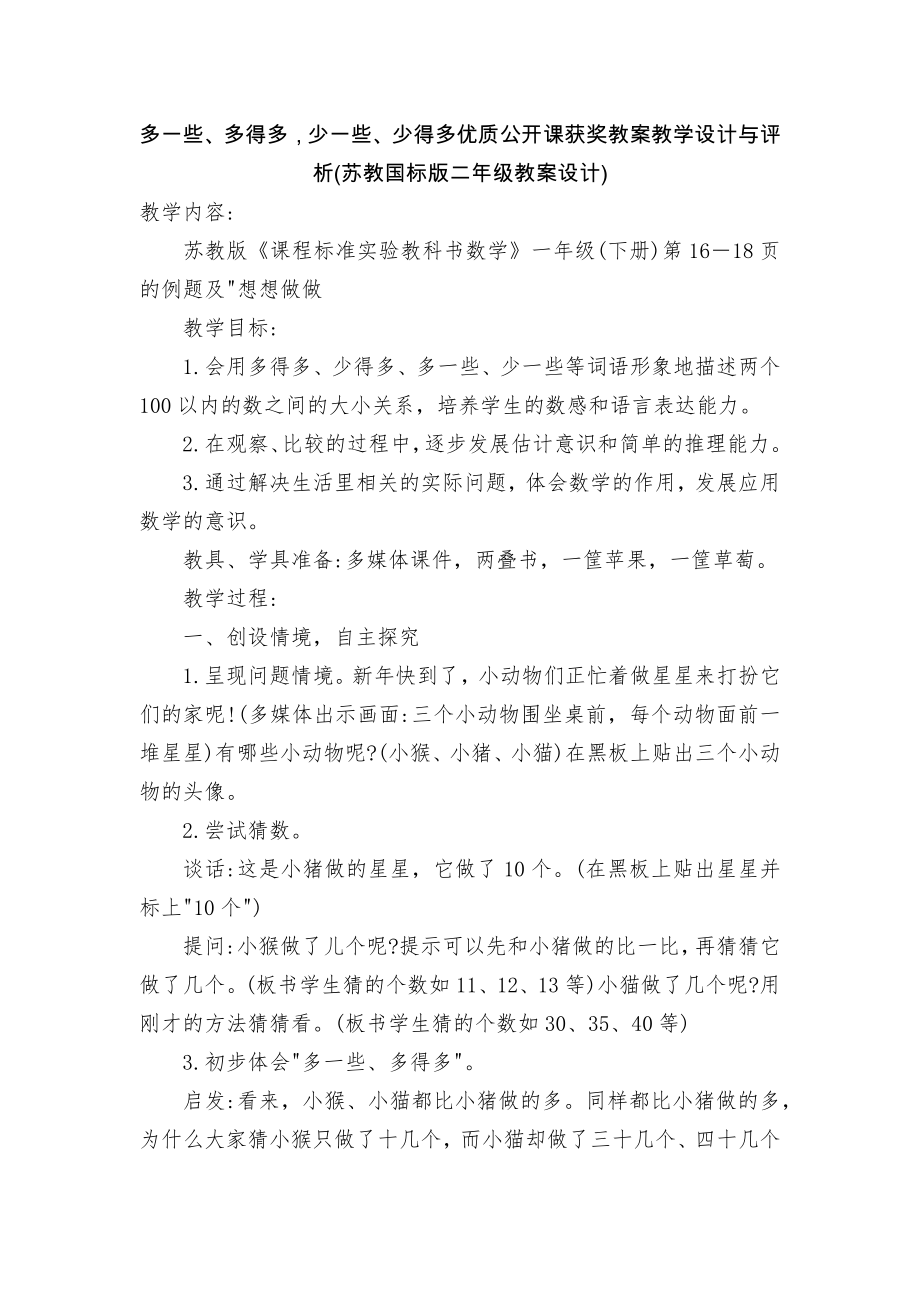 多一些、多得多，少一些、少得多优质公开课获奖教案教学设计与评析(苏教国标版二年级教案设计)

教学内容:

苏教版《课程标准实验教科书数学》一年级(下册)第16—18页的例题及"想想做做

教学目标:

1.会用多得多、少得多、多一些、少一些等词语形象地描述两个100以内的数之间的大小关系，培养学生的数感和语言表达能力。

2.在观察、比较的过程中，逐步发展估计意识和简单的推理能力。

3.通过解决生活里相关的实际问题，体会数学的作用，发展应用数学的意识。

教具、学具准备:多媒体课件，两叠书，一筐苹果，一筐草莓。

教学过程:

一、创设情境，自主探究

1.呈现问题情境。新年快到了，小动物们正忙着做星星来打扮它们的家呢!(多媒体出示画面:三个小动物围坐桌前，每个动物面前一堆星星)有哪些小动物呢?(小猴、小猪、小猫)在黑板上贴出三个小动物的头像。

2.尝试猜数。

谈话:这是小猪做的星星，它做了10个。(在黑板上贴出星星并标上"10个")

提问:小猴做了几个呢?提示可以先和小猪做的比一比，再猜猜它做了几个。(板书学生猜的个数如11、12、13等)小猫做了几个呢?用刚才的方法猜猜看。(板书学生猜的个数如30、35、40等)

3.初步体会"多一些、多得多"。

启发:看来，小猴、小猫都比小猪做的多。同样都比小猪做的多，为什么大家猜小猴只做了十几个，而小猫却做了三十几个、四十几个